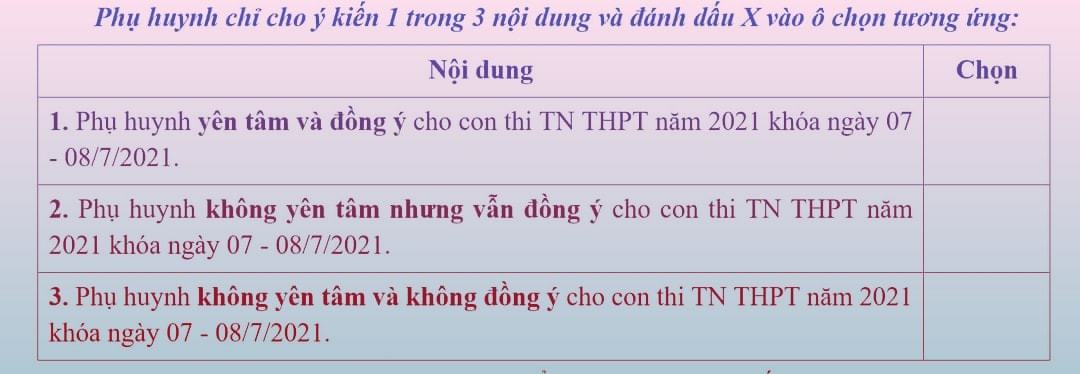 Phụ huynh chỉ cho ý kiến 1 trong 3 nội dung và đánh dấu X vào ô chọn tương ứng:

| Nội dung | Chọn |
|---|---|
| 1. Phụ huynh yên tâm và đồng ý cho con thi TN THPT năm 2021 khóa ngày 07 - 08/7/2021. | |
| 2. Phụ huynh không yên tâm nhưng vẫn đồng ý cho con thi TN THPT năm 2021 khóa ngày 07 - 08/7/2021. | |
| 3. Phụ huynh không yên tâm và không đồng ý cho con thi TN THPT năm 2021 khóa ngày 07 - 08/7/2021. | |